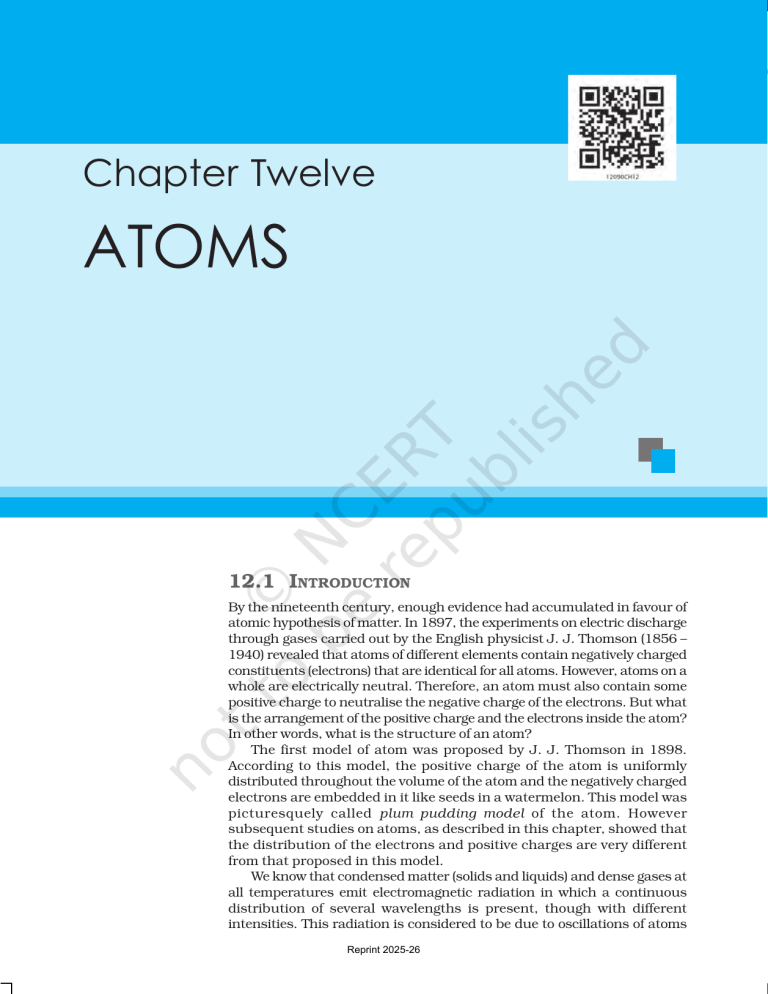 12090CH12

Chapter Twelve

ATOMS

© NCERT not to be republished

12.1 INTRODUCTION

By the nineteenth century, enough evidence had accumulated in favour of atomic hypothesis of matter. In 1897, the experiments on electric discharge through gases carried out by the English physicist J. J. Thomson (1856 – 1940) revealed that atoms of different elements contain negatively charged constituents (electrons) that are identical for all atoms. However, atoms on a whole are electrically neutral. Therefore, an atom must also contain some positive charge to neutralise the negative charge of the electrons. But what is the arrangement of the positive charge and the electrons inside the atom? In other words, what is the structure of an atom?

The first model of atom was proposed by J. J. Thomson in 1898. According to this model, the positive charge of the atom is uniformly distributed throughout the volume of the atom and the negatively charged electrons are embedded in it like seeds in a watermelon. This model was picturesquely called plum pudding model of the atom. However subsequent studies on atoms, as described in this chapter, showed that the distribution of the electrons and positive charges are very different from that proposed in this model.

We know that condensed matter (solids and liquids) and dense gases at all temperatures emit electromagnetic radiation in which a continuous distribution of several wavelengths is present, though with different intensities. This radiation is considered to be due to oscillations of atoms

Reprint 2025-26